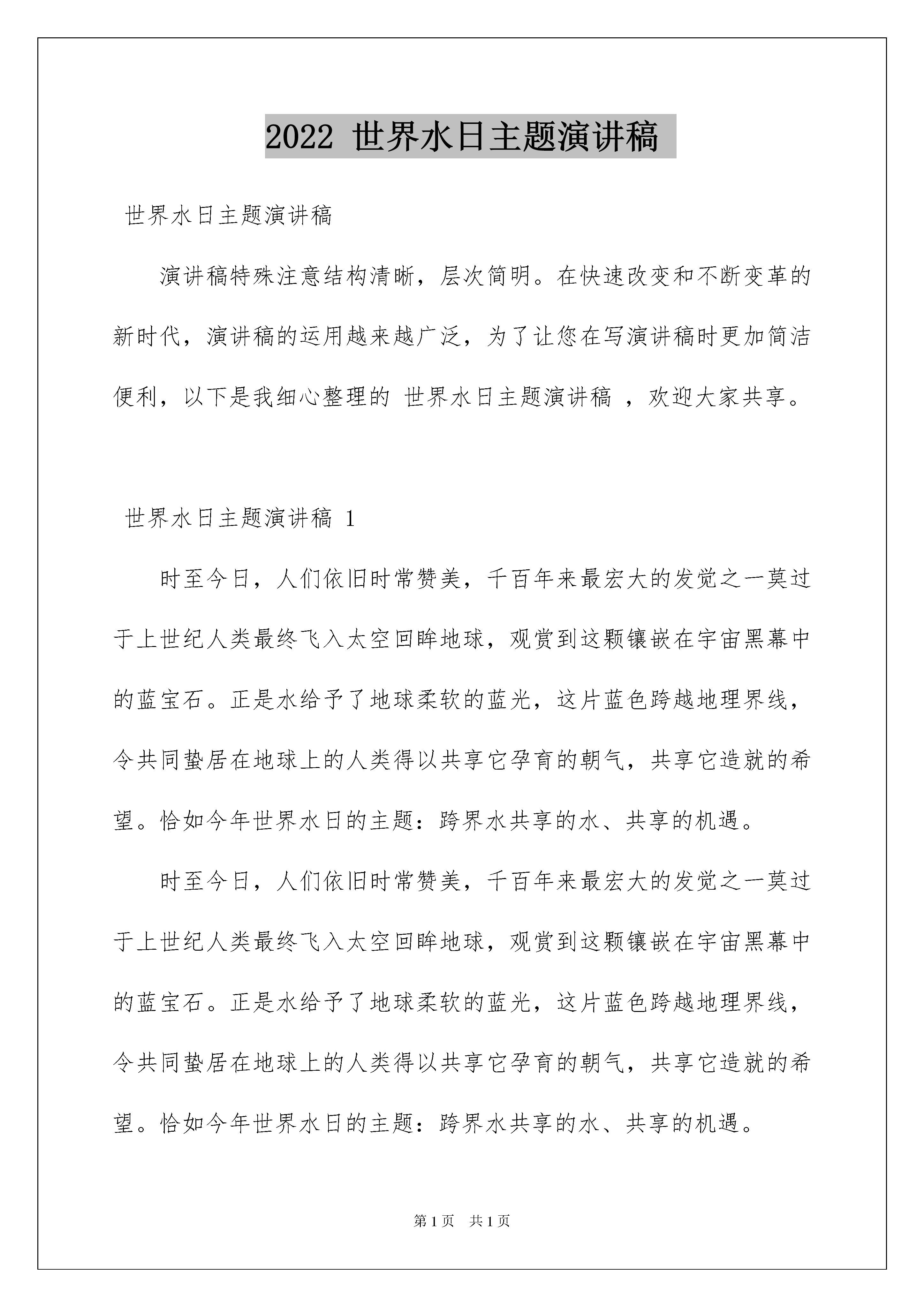 2022 世界水日主题演讲稿

世界水日主题演讲稿

演讲稿特殊注意结构清晰，层次简明。在快速改变和不断变革的新时代，演讲稿的运用越来越广泛，为了让您在写演讲稿时更加简洁便利，以下是我细心整理的 世界水日主题演讲稿 ，欢迎大家共享。

世界水日主题演讲稿 1

时至今日，人们依旧时常赞美，千百年来最宏大的发觉之一莫过于上世纪人类最终飞入太空回眸地球，观赏到这颗镶嵌在宇宙黑幕中的蓝宝石。正是水给予了地球柔软的蓝光，这片蓝色跨越地理界线，令共同蛰居在地球上的人类得以共享它孕育的朝气，共享它造就的希望。恰如今年世界水日的主题：跨界水共享的水、共享的机遇。

时至今日，人们依旧时常赞美，千百年来最宏大的发觉之一莫过于上世纪人类最终飞入太空回眸地球，观赏到这颗镶嵌在宇宙黑幕中的蓝宝石。正是水给予了地球柔软的蓝光，这片蓝色跨越地理界线，令共同蛰居在地球上的人类得以共享它孕育的朝气，共享它造就的希望。恰如今年世界水日的主题：跨界水共享的水、共享的机遇。

第 1 页　共 1 页